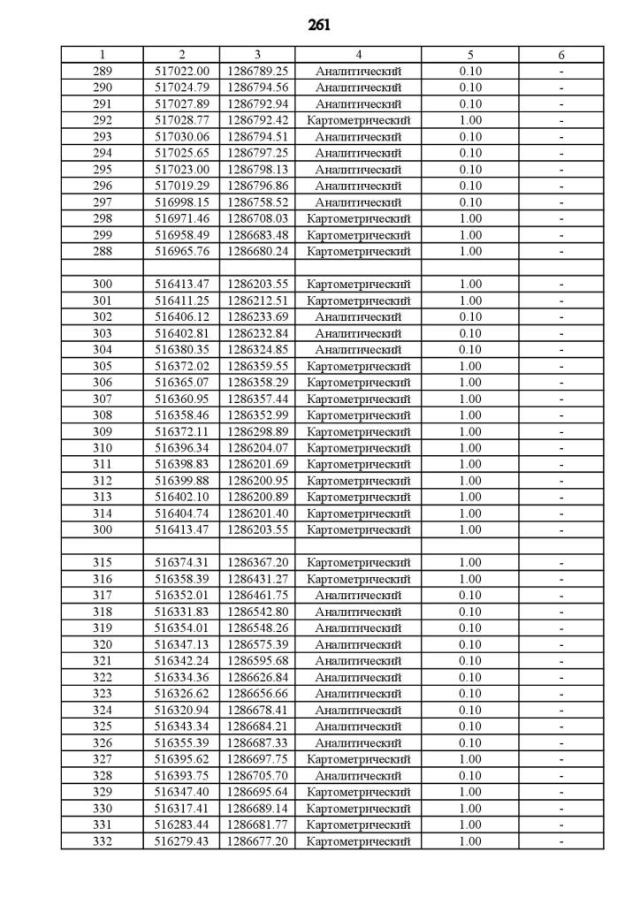 261

| 1 | 2 | 3 | 4 | 5 | 6 |
|---|---|---|---|---|---|
| 289 | 517022.00 | 1286789.25 | Аналитический | 0.10 | - |
| 290 | 517024.79 | 1286794.56 | Аналитический | 0.10 | - |
| 291 | 517027.89 | 1286792.94 | Аналитический | 0.10 | - |
| 292 | 517028.77 | 1286792.42 | Картометрический | 1.00 | - |
| 293 | 517030.06 | 1286794.51 | Аналитический | 0.10 | - |
| 294 | 517025.65 | 1286797.25 | Аналитический | 0.10 | - |
| 295 | 517023.00 | 1286798.13 | Аналитический | 0.10 | - |
| 296 | 517019.29 | 1286796.86 | Аналитический | 0.10 | - |
| 297 | 516998.15 | 1286758.52 | Аналитический | 0.10 | - |
| 298 | 516971.46 | 1286708.03 | Картометрический | 1.00 | - |
| 299 | 516958.49 | 1286683.48 | Картометрический | 1.00 | - |
| 288 | 516965.76 | 1286680.24 | Картометрический | 1.00 | - |
| | | | | | |
| 300 | 516413.47 | 1286203.55 | Картометрический | 1.00 | - |
| 301 | 516411.25 | 1286212.51 | Картометрический | 1.00 | - |
| 302 | 516406.12 | 1286233.69 | Аналитический | 0.10 | - |
| 303 | 516402.81 | 1286232.84 | Аналитический | 0.10 | - |
| 304 | 516380.35 | 1286324.85 | Аналитический | 0.10 | - |
| 305 | 516372.02 | 1286359.55 | Картометрический | 1.00 | - |
| 306 | 516365.07 | 1286358.29 | Картометрический | 1.00 | - |
| 307 | 516360.95 | 1286357.44 | Картометрический | 1.00 | - |
| 308 | 516358.46 | 1286352.99 | Картометрический | 1.00 | - |
| 309 | 516372.11 | 1286298.89 | Картометрический | 1.00 | - |
| 310 | 516396.34 | 1286204.07 | Картометрический | 1.00 | - |
| 311 | 516398.83 | 1286201.69 | Картометрический | 1.00 | - |
| 312 | 516399.88 | 1286200.95 | Картометрический | 1.00 | - |
| 313 | 516402.10 | 1286200.89 | Картометрический | 1.00 | - |
| 314 | 516404.74 | 1286201.40 | Картометрический | 1.00 | - |
| 300 | 516413.47 | 1286203.55 | Картометрический | 1.00 | - |
| | | | | | |
| 315 | 516374.31 | 1286367.20 | Картометрический | 1.00 | - |
| 316 | 516358.39 | 1286431.27 | Картометрический | 1.00 | - |
| 317 | 516352.01 | 1286461.75 | Аналитический | 0.10 | - |
| 318 | 516331.83 | 1286542.80 | Аналитический | 0.10 | - |
| 319 | 516354.01 | 1286548.26 | Аналитический | 0.10 | - |
| 320 | 516347.13 | 1286575.39 | Аналитический | 0.10 | - |
| 321 | 516342.24 | 1286595.68 | Аналитический | 0.10 | - |
| 322 | 516334.36 | 1286626.84 | Аналитический | 0.10 | - |
| 323 | 516326.62 | 1286656.66 | Аналитический | 0.10 | - |
| 324 | 516320.94 | 1286678.41 | Аналитический | 0.10 | - |
| 325 | 516343.34 | 1286684.21 | Аналитический | 0.10 | - |
| 326 | 516355.39 | 1286687.33 | Аналитический | 0.10 | - |
| 327 | 516395.62 | 1286697.75 | Картометрический | 1.00 | - |
| 328 | 516393.75 | 1286705.70 | Аналитический | 0.10 | - |
| 329 | 516347.40 | 1286695.64 | Картометрический | 1.00 | - |
| 330 | 516317.41 | 1286689.14 | Картометрический | 1.00 | - |
| 331 | 516283.44 | 1286681.77 | Картометрический | 1.00 | - |
| 332 | 516279.43 | 1286677.20 | Картометрический | 1.00 | - |